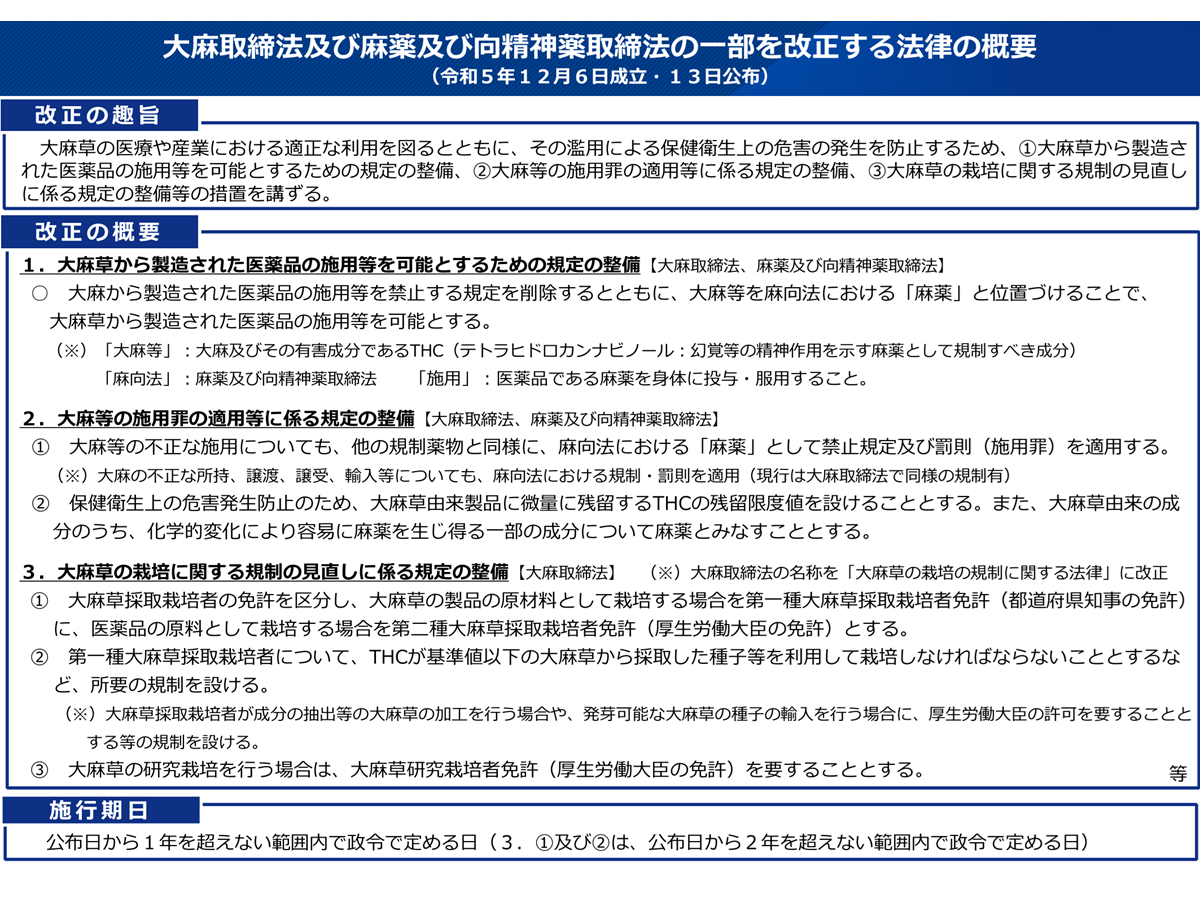 大麻取締法及び麻薬及び向精神薬取締法の一部を改正する法律の概要
（令和５年１２月６日成立・１３日公布）

改正の趣旨

大麻草の医療や産業における適正な利用を図るとともに、その濫用による保健衛生上の危害の発生を防止するため、①大麻草から製造された医薬品の施用等を可能とするための規定の整備、②大麻等の施用罪の適用等に係る規定の整備、③大麻草の栽培に関する規制の見直しに係る規定の整備等の措置を講ずる。

改正の概要

１．大麻草から製造された医薬品の施用等を可能とするための規定の整備【大麻取締法、麻薬及び向精神薬取締法】
○　大麻から製造された医薬品の施用等を禁止する規定を削除するとともに、大麻等を麻向法における「麻薬」と位置づけることで、大麻草から製造された医薬品の施用等を可能とする。
（※）「大麻等」：大麻及びその有害成分であるTHC（テトラヒドロカンナビノール：幻覚等の精神作用を示す麻薬として規制すべき成分）
「麻向法」：麻薬及び向精神薬取締法　「施用」：医薬品である麻薬を身体に投与・服用すること。

２．大麻等の施用罪の適用等に係る規定の整備【大麻取締法、麻薬及び向精神薬取締法】
①　大麻等の不正な施用についても、他の規制薬物と同様に、麻向法における「麻薬」として禁止規定及び罰則（施用罪）を適用する。
（※）大麻の不正な所持、譲渡、譲受、輸入等についても、麻向法における規制・罰則を適用（現行は大麻取締法で同様の規制有）
②　保健衛生上の危害発生防止のため、大麻草由来製品に微量に残留するTHCの残留限度値を設けることとする。また、大麻草由来の成分のうち、化学的変化により容易に麻薬を生じ得る一部の成分について麻薬とみなすこととする。

３．大麻草の栽培に関する規制の見直しに係る規定の整備【大麻取締法】　（※）大麻取締法の名称を「大麻草の栽培の規制に関する法律」に改正
①　大麻草採取栽培者の免許を区分し、大麻草の製品の原材料として栽培する場合を第一種大麻草採取栽培者免許（都道府県知事の免許）に、医薬品の原料として栽培する場合を第二種大麻草採取栽培者免許（厚生労働大臣の免許）とする。
②　第一種大麻草採取栽培者について、THCが基準値以下の大麻草から採取した種子等を利用して栽培しなければならないこととするなど、所要の規制を設ける。
（※）大麻草採取栽培者が成分の抽出等の大麻草の加工を行う場合や、発芽可能な大麻草の種子の輸入を行う場合に、厚生労働大臣の許可を要することとする等の規制を設ける。
③　大麻草の研究栽培を行う場合は、大麻草研究栽培者免許（厚生労働大臣の免許）を要することとする。
等

施行期日

公布日から１年を超えない範囲内で政令で定める日（３．①及び②は、公布日から２年を超えない範囲内で政令で定める日）